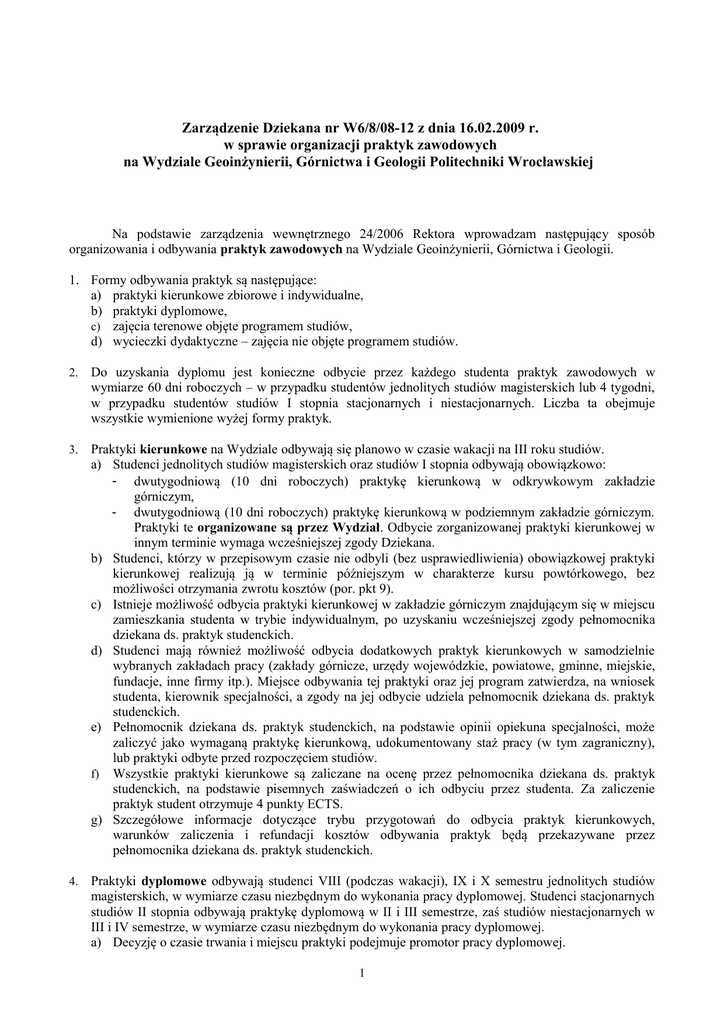 Zarządzenie Dziekana nr W6/8/08-12 z dnia 16.02.2009 r.
w sprawie organizacji praktyk zawodowych
na Wydziale Geoinżynierii, Górnictwa i Geologii Politechniki Wrocławskiej

Na podstawie zarządzenia wewnętrznego 24/2006 Rektora wprowadzam następujący sposób organizowania i odbywania praktyk zawodowych na Wydziale Geoinżynierii, Górnictwa i Geologii.

1. Formy odbywania praktyk są następujące:
a) praktyki kierunkowe zbiorowe i indywidualne,
b) praktyki dyplomowe,
c) zajęcia terenowe objęte programem studiów,
d) wycieczki dydaktyczne – zajęcia nie objęte programem studiów.

2. Do uzyskania dyplomu jest konieczne odbycie przez każdego studenta praktyk zawodowych w wymiarze 60 dni roboczych – w przypadku studentów jednolitych studiów magisterskich lub 4 tygodni, w przypadku studentów studiów I stopnia stacjonarnych i niestacjonarnych. Liczba ta obejmuje wszystkie wymienione wyżej formy praktyk.

3. Praktyki kierunkowe na Wydziale odbywają się planowo w czasie wakacji na III roku studiów.
a) Studenci jednolitych studiów magisterskich oraz studiów I stopnia odbywają obowiązkowo:
- dwutygodniową (10 dni roboczych) praktykę kierunkową w odkrywkowym zakładzie górniczym,
- dwutygodniową (10 dni roboczych) praktykę kierunkową w podziemnym zakładzie górniczym. Praktyki te organizowane są przez Wydział. Odbycie zorganizowanej praktyki kierunkowej w innym terminie wymaga wcześniejszej zgody Dziekana.
b) Studenci, którzy w przepisowym czasie nie odbyli (bez usprawiedliwienia) obowiązkowej praktyki kierunkowej realizują ją w terminie późniejszym w charakterze kursu powtórkowego, bez możliwości otrzymania zwrotu kosztów (por. pkt 9).
c) Istnieje możliwość odbycia praktyki kierunkowej w zakładzie górniczym znajdującym się w miejscu zamieszkania studenta w trybie indywidualnym, po uzyskaniu wcześniejszej zgody pełnomocnika dziekana ds. praktyk studenckich.
d) Studenci mają również możliwość odbycia dodatkowych praktyk kierunkowych w samodzielnie wybranych zakładach pracy (zakłady górnicze, urzędy wojewódzkie, powiatowe, gminne, miejskie, fundacje, inne firmy itp.). Miejsce odbywania tej praktyki oraz jej program zatwierdza, na wniosek studenta, kierownik specjalności, a zgody na jej odbycie udziela pełnomocnik dziekana ds. praktyk studenckich.
e) Pełnomocnik dziekana ds. praktyk studenckich, na podstawie opinii opiekuna specjalności, może zaliczyć jako wymaganą praktykę kierunkową, udokumentowany staż pracy (w tym zagraniczny), lub praktyki odbyte przed rozpoczęciem studiów.
f) Wszystkie praktyki kierunkowe są zaliczane na ocenę przez pełnomocnika dziekana ds. praktyk studenckich, na podstawie pisemnych zaświadczeń o ich odbyciu przez studenta. Za zaliczenie praktyk student otrzymuje 4 punkty ECTS.
g) Szczegółowe informacje dotyczące trybu przygotowań do odbycia praktyk kierunkowych, warunków zaliczenia i refundacji kosztów odbywania praktyk będą przekazywane przez pełnomocnika dziekana ds. praktyk studenckich.

4. Praktyki dyplomowe odbywają studenci VIII (podczas wakacji), IX i X semestru jednolitych studiów magisterskich, w wymiarze czasu niezbędnym do wykonania pracy dyplomowej. Studenci stacjonarnych studiów II stopnia odbywają praktykę dyplomową w II i III semestrze, zaś studiów niestacjonarnych w III i IV semestrze, w wymiarze czasu niezbędnym do wykonania pracy dyplomowej.
a) Decyzję o czasie trwania i miejscu praktyki podejmuje promotor pracy dyplomowej.

1